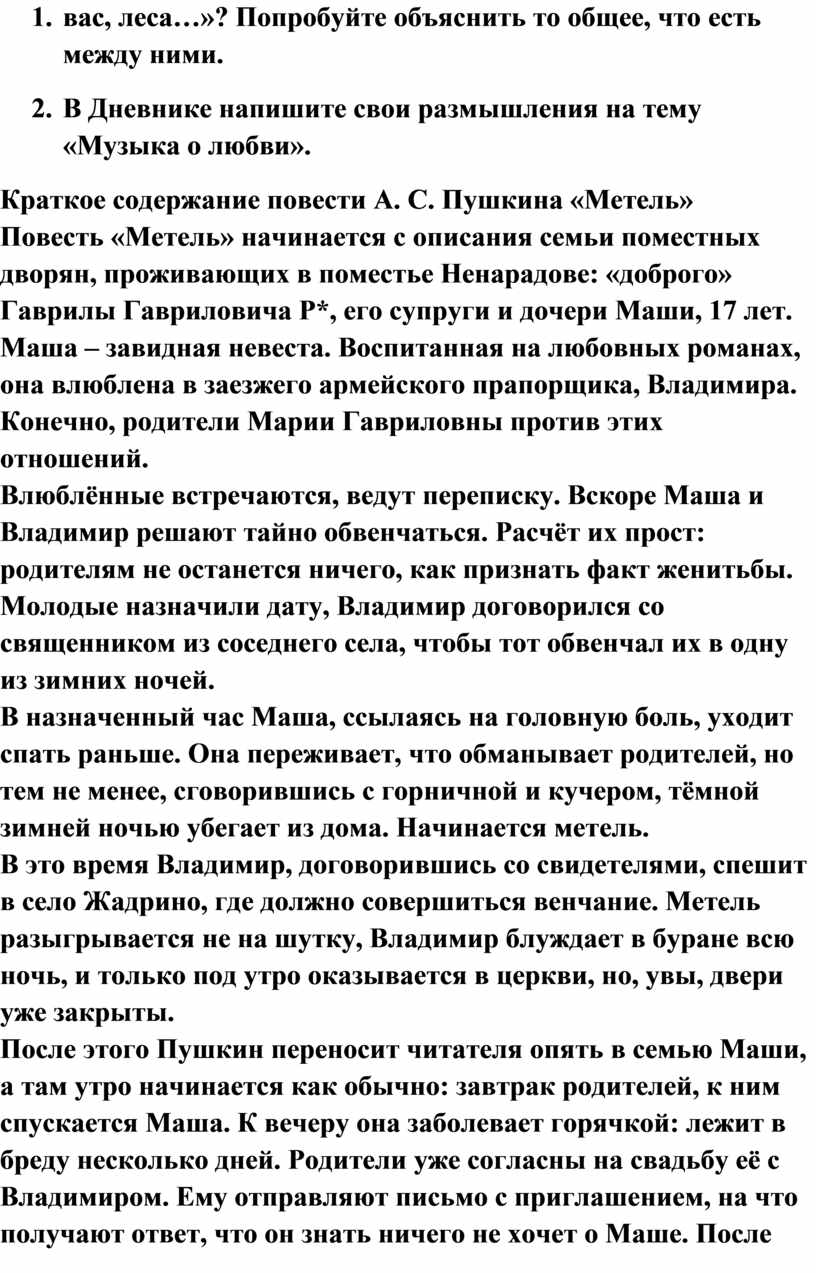 1. вас, леса…»? Попробуйте объяснить то общее, что есть между ними.

2. В Дневнике напишите свои размышления на тему «Музыка о любви».

Краткое содержание повести А. С. Пушкина «Метель»
Повесть «Метель» начинается с описания семьи поместных дворян, проживающих в поместье Ненарадове: «доброго» Гаврилы Гавриловича Р*, его супруги и дочери Маши, 17 лет. Маша – завидная невеста. Воспитанная на любовных романах, она влюблена в заезжего армейского прапорщика, Владимира. Конечно, родители Марии Гавриловны против этих отношений.
Влюблённые встречаются, ведут переписку. Вскоре Маша и Владимир решают тайно обвенчаться. Расчёт их прост: родителям не останется ничего, как признать факт женитьбы. Молодые назначили дату, Владимир договорился со священником из соседнего села, чтобы тот обвенчал их в одну из зимних ночей.
В назначенный час Маша, ссылаясь на головную боль, уходит спать раньше. Она переживает, что обманывает родителей, но тем не менее, сговорившись с горничной и кучером, тёмной зимней ночью убегает из дома. Начинается метель.
В это время Владимир, договорившись со свидетелями, спешит в село Жадрино, где должно совершиться венчание. Метель разыгрывается не на шутку, Владимир блуждает в буране всю ночь, и только под утро оказывается в церкви, но, увы, двери уже закрыты.
После этого Пушкин переносит читателя опять в семью Маши, а там утро начинается как обычно: завтрак родителей, к ним спускается Маша. К вечеру она заболевает горячкой: лежит в бреду несколько дней. Родители уже согласны на свадьбу её с Владимиром. Ему отправляют письмо с приглашением, на что получают ответ, что он знать ничего не хочет о Маше. После